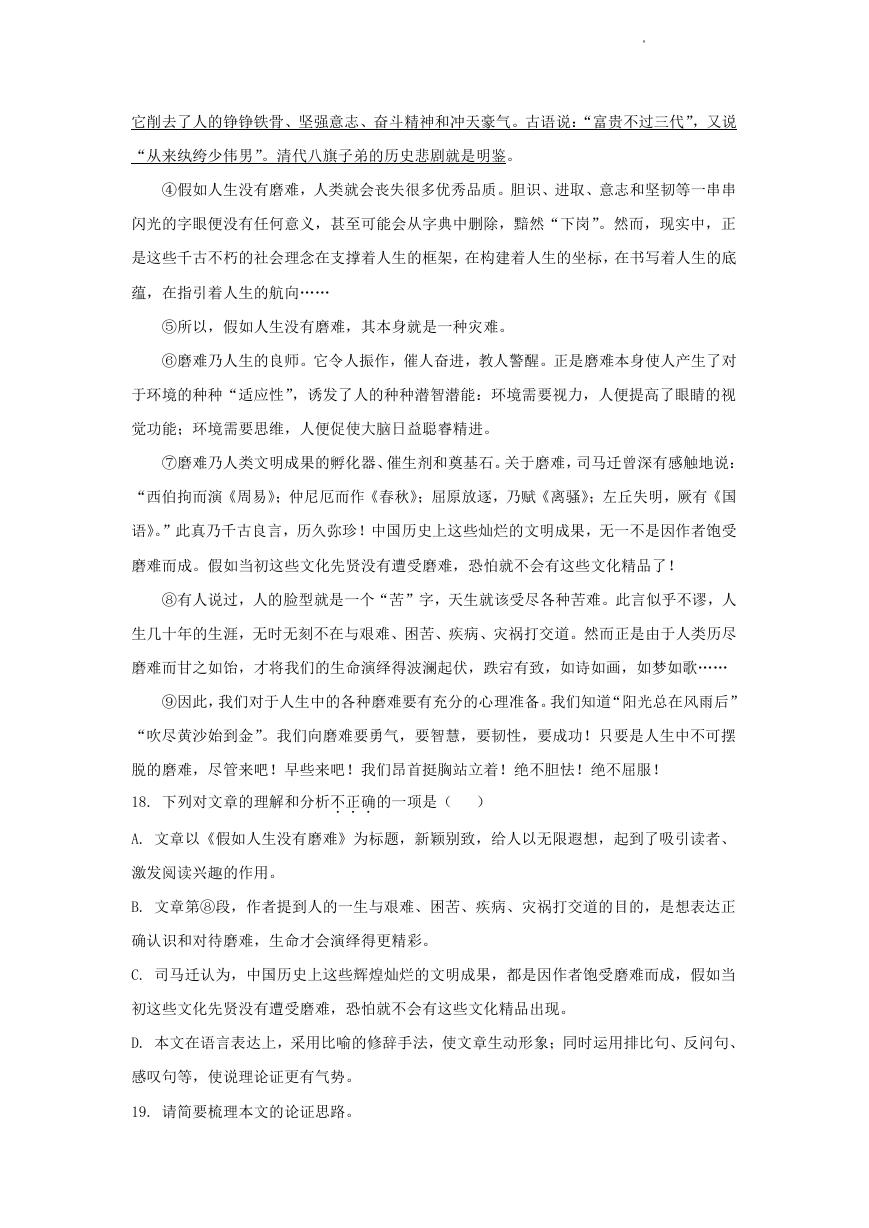 它削去了人的铮铮铁骨、坚强意志、奋斗精神和冲天豪气。古语说：“富贵不过三代”，又说“从来纨绔少伟男”。清代八旗子弟的历史悲剧就是明鉴。

④假如人生没有磨难，人类就会丧失很多优秀品质。胆识、进取、意志和坚韧等一串串闪光的字眼便没有任何意义，甚至可能会从字典中删除，黯然“下岗”。然而，现实中，正是这些千古不朽的社会理念在支撑着人生的框架，在构建着人生的坐标，在书写着人生的底蕴，在指引着人生的航向……

⑤所以，假如人生没有磨难，其本身就是一种灾难。

⑥磨难乃人生的良师。它令人振作，催人奋进，教人警醒。正是磨难本身使人产生了对于环境的种种“适应性”，诱发了人的种种潜智潜能：环境需要视力，人便提高了眼睛的视觉功能；环境需要思维，人便促使大脑日益聪睿精进。

⑦磨难乃人类文明成果的孵化器、催生剂和奠基石。关于磨难，司马迁曾深有感触地说：“西伯拘而演《周易》；仲尼厄而作《春秋》；屈原放逐，乃赋《离骚》；左丘失明，厥有《国语》。”此真乃千古良言，历久弥珍！中国历史上这些灿烂的文明成果，无一不是因作者饱受磨难而成。假如当初这些文化先贤没有遭受磨难，恐怕就不会有这些文化精品了！

⑧有人说过，人的脸型就是一个“苦”字，天生就该受尽各种苦难。此言似乎不谬，人生几十年的生涯，无时无刻不在与艰难、困苦、疾病、灾祸打交道。然而正是由于人类历尽磨难而甘之如饴，才将我们的生命演绎得波澜起伏，跌宕有致，如诗如画，如梦如歌……

⑨因此，我们对于人生中的各种磨难要有充分的心理准备。我们知道“阳光总在风雨后”“吹尽黄沙始到金”。我们向磨难要勇气，要智慧，要韧性，要成功！只要是人生中不可摆脱的磨难，尽管来吧！早些来吧！我们昂首挺胸站立着！绝不胆怯！绝不屈服！

18. 下列对文章的理解和分析不正确的一项是（　　）

A. 文章以《假如人生没有磨难》为标题，新颖别致，给人以无限遐想，起到了吸引读者、激发阅读兴趣的作用。

B. 文章第⑧段，作者提到人的一生与艰难、困苦、疾病、灾祸打交道的目的，是想表达正确认识和对待磨难，生命才会演绎得更精彩。

C. 司马迁认为，中国历史上这些辉煌灿烂的文明成果，都是因作者饱受磨难而成，假如当初这些文化先贤没有遭受磨难，恐怕就不会有这些文化精品出现。

D. 本文在语言表达上，采用比喻的修辞手法，使文章生动形象；同时运用排比句、反问句、感叹句等，使说理论证更有气势。

19. 请简要梳理本文的论证思路。